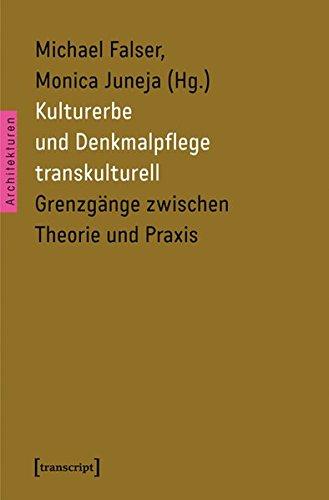 Architekturen

Michael Falser,
Monica Juneja (Hg.)
Kulturerbe
und Denkmalpflege
transkulturell
Grenzgänge zwischen
Theorie und Praxis

[transcript]